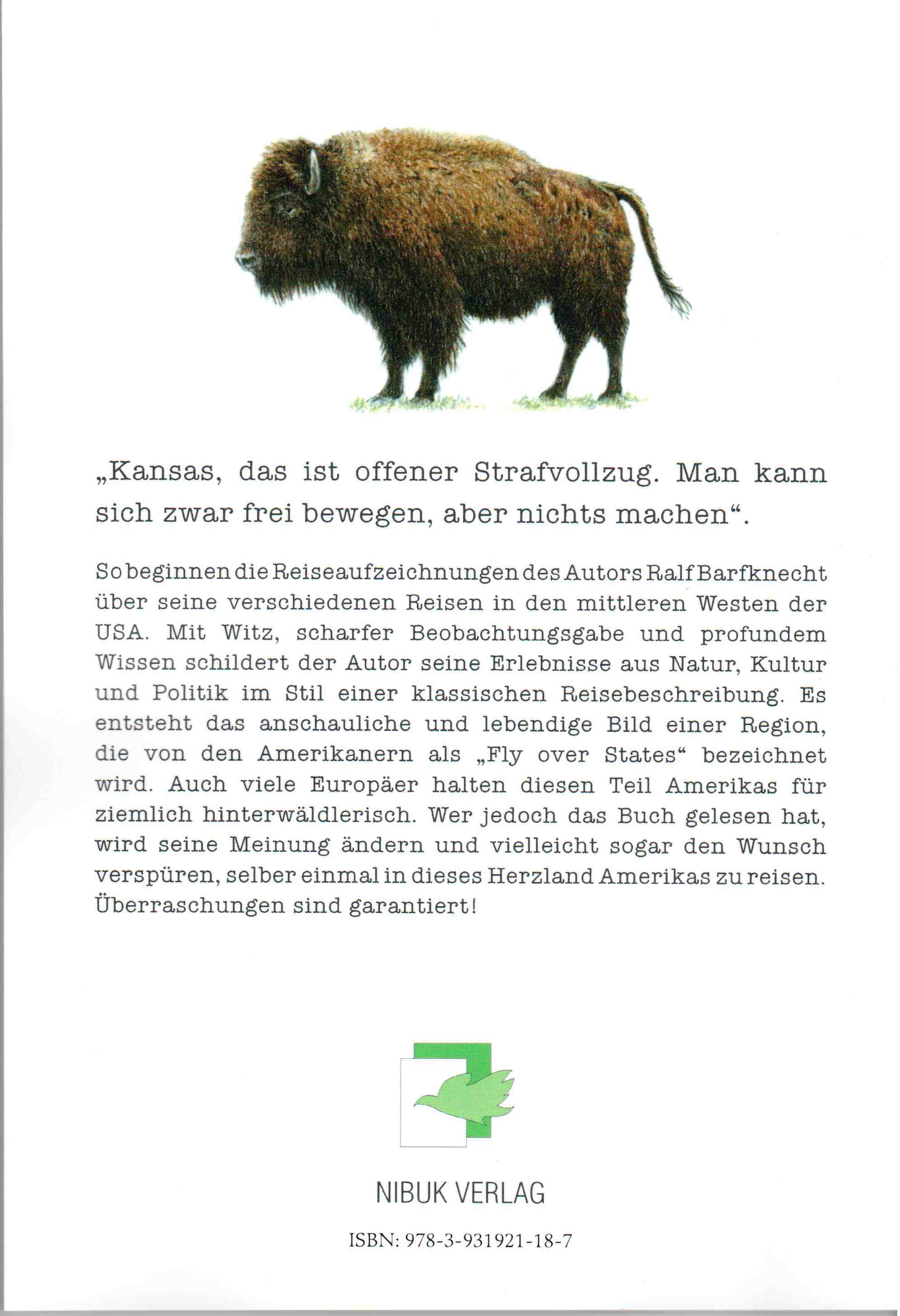 „Kansas, das ist offener Strafvollzug. Man kann sich zwar frei bewegen, aber nichts machen“.

So beginnen die Reiseaufzeichnungen des Autors Ralf Barfknecht über seine verschiedenen Reisen in den mittleren Westen der USA. Mit Witz, scharfer Beobachtungsgabe und profundem Wissen schildert der Autor seine Erlebnisse aus Natur, Kultur und Politik im Stil einer klassischen Reisebeschreibung. Es entsteht das anschauliche und lebendige Bild einer Region, die von den Amerikanern als „Fly over States“ bezeichnet wird. Auch viele Europäer halten diesen Teil Amerikas für ziemlich hinterwäldlerisch. Wer jedoch das Buch gelesen hat, wird seine Meinung ändern und vielleicht sogar den Wunsch verspüren, selber einmal in dieses Herzland Amerikas zu reisen. Überraschungen sind garantiert!

NIBUK VERLAG

ISBN: 978-3-931921-18-7